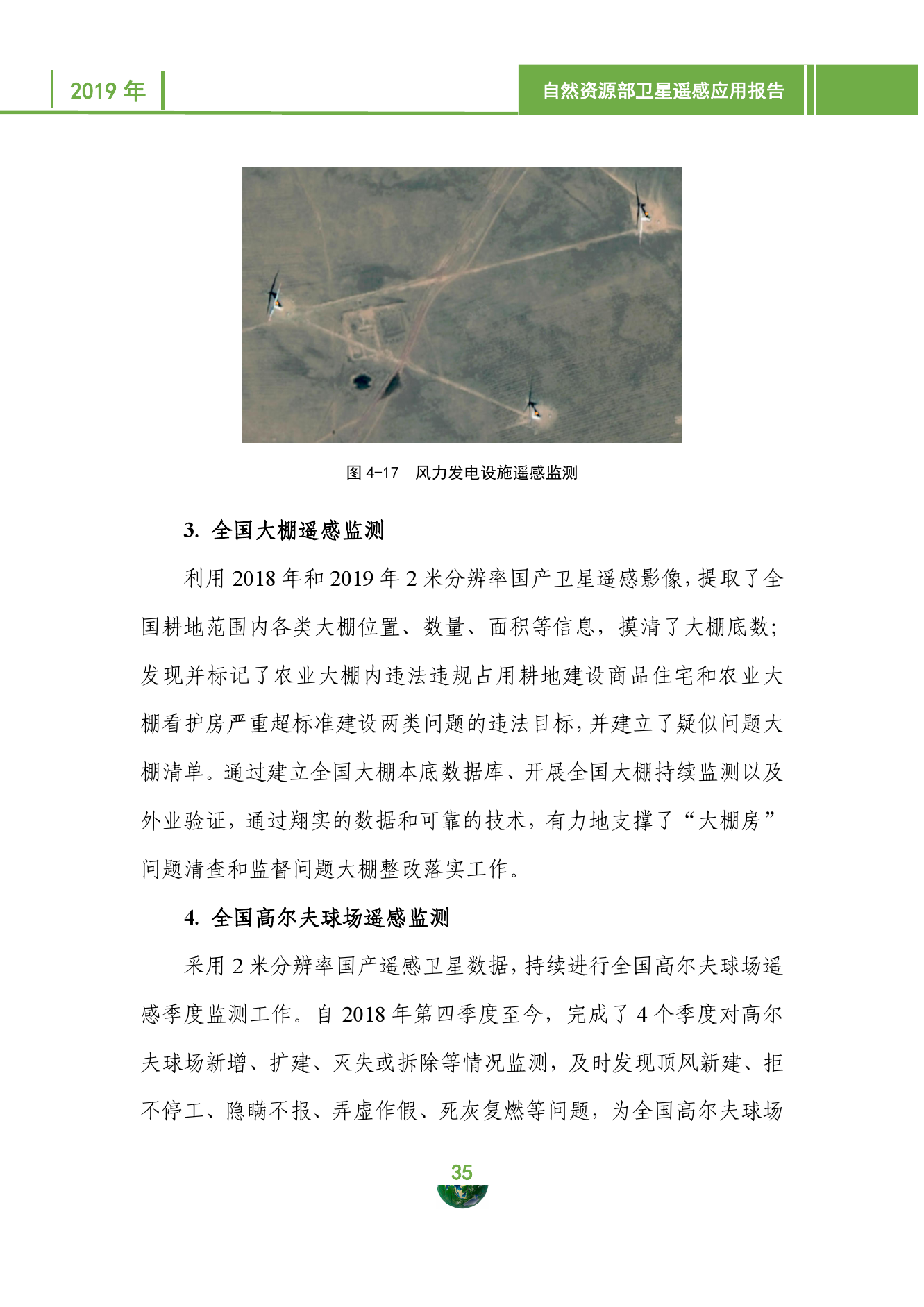 2019 年

自然资源部卫星遥感应用报告

图 4-17　风力发电设施遥感监测

3. 全国大棚遥感监测

利用 2018 年和 2019 年 2 米分辨率国产卫星遥感影像，提取了全国耕地范围内各类大棚位置、数量、面积等信息，摸清了大棚底数；发现并标记了农业大棚内违法违规占用耕地建设商品住宅和农业大棚看护房严重超标准建设两类问题的违法目标，并建立了疑似问题大棚清单。通过建立全国大棚本底数据库、开展全国大棚持续监测以及外业验证，通过翔实的数据和可靠的技术，有力地支撑了“大棚房”问题清查和监督问题大棚整改落实工作。

4. 全国高尔夫球场遥感监测

采用 2 米分辨率国产遥感卫星数据，持续进行全国高尔夫球场遥感季度监测工作。自 2018 年第四季度至今，完成了 4 个季度对高尔夫球场新增、扩建、灭失或拆除等情况监测，及时发现顶风新建、拒不停工、隐瞒不报、弄虚作假、死灰复燃等问题，为全国高尔夫球场

35